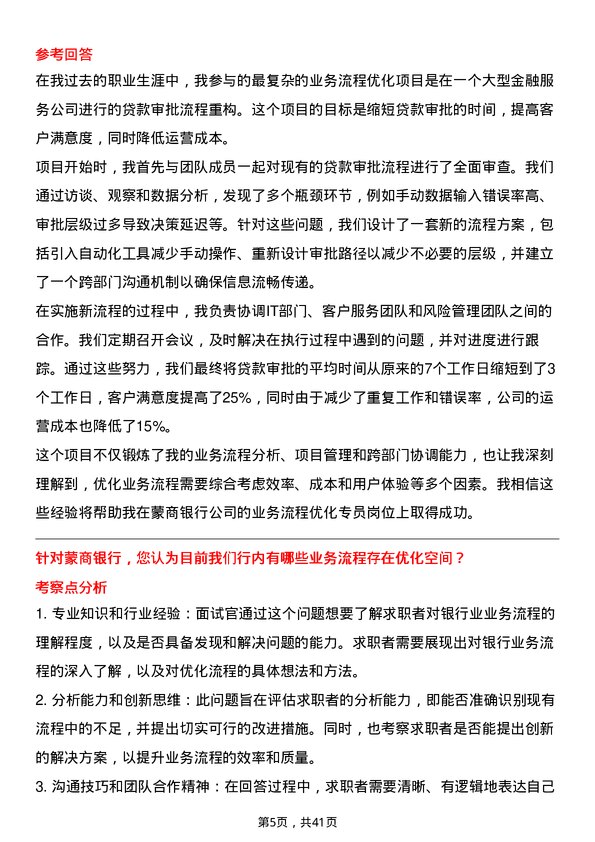 参考回答

在我过去的职业生涯中，我参与的最复杂的业务流程优化项目是在一个大型金融服务公司进行的贷款审批流程重构。这个项目的目标是缩短贷款审批的时间，提高客户满意度，同时降低运营成本。

项目开始时，我首先与团队成员一起对现有的贷款审批流程进行了全面审查。我们通过访谈、观察和数据分析，发现了多个瓶颈环节，例如手动数据输入错误率高、审批层级过多导致决策延迟等。针对这些问题，我们设计了一套新的流程方案，包括引入自动化工具减少手动操作、重新设计审批路径以减少不必要的层级，并建立了一个跨部门沟通机制以确保信息流畅传递。

在实施新流程的过程中，我负责协调IT部门、客户服务团队和风险管理团队之间的合作。我们定期召开会议，及时解决在执行过程中遇到的问题，并对进度进行跟踪。通过这些努力，我们最终将贷款审批的平均时间从原来的7个工作日缩短到了3个工作日，客户满意度提高了25%，同时由于减少了重复工作和错误率，公司的运营成本也降低了15%。

这个项目不仅锻炼了我的业务流程分析、项目管理和跨部门协调能力，也让我深刻理解到，优化业务流程需要综合考虑效率、成本和用户体验等多个因素。我相信这些经验将帮助我在蒙商银行公司的业务流程优化专员岗位上取得成功。

针对蒙商银行，您认为目前我们行内有哪些业务流程存在优化空间？

考察点分析

1. 专业知识和行业经验：面试官通过这个问题想要了解求职者对银行业业务流程的理解程度，以及是否具备发现和解决问题的能力。求职者需要展现出对银行业务流程的深入了解，以及对优化流程的具体想法和方法。

2. 分析能力和创新思维：此问题旨在评估求职者的分析能力，即能否准确识别现有流程中的不足，并提出切实可行的改进措施。同时，也考察求职者是否能提出创新的解决方案，以提升业务流程的效率和质量。

3. 沟通技巧和团队合作精神：在回答过程中，求职者需要清晰、有逻辑地表达自己

第5页，共41页